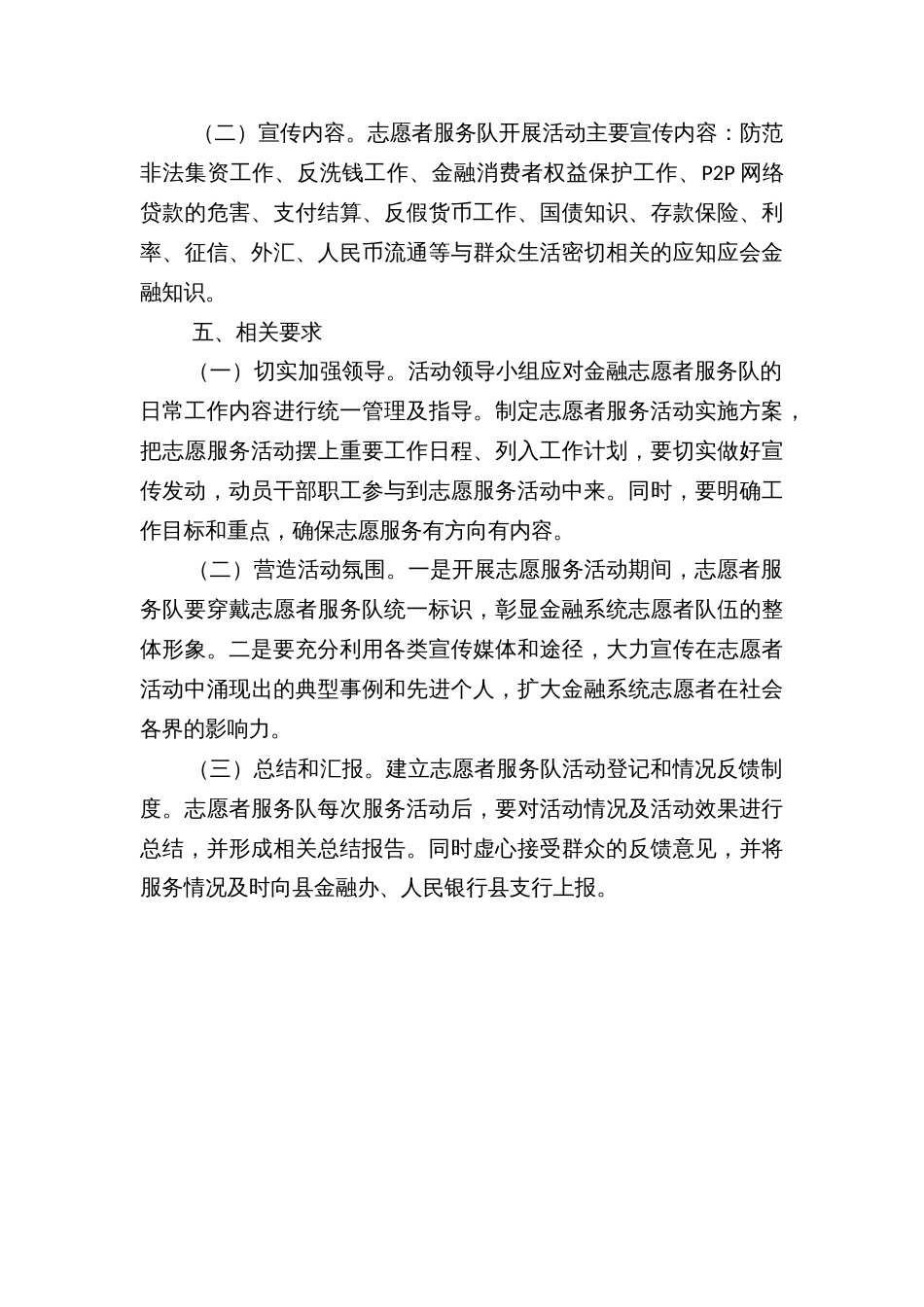 （二）宣传内容。志愿者服务队开展活动主要宣传内容：防范非法集资工作、反洗钱工作、金融消费者权益保护工作、P2P 网络贷款的危害、支付结算、反假货币工作、国债知识、存款保险、利率、征信、外汇、人民币流通等与群众生活密切相关的应知应会金融知识。

五、相关要求

（一）切实加强领导。活动领导小组应对金融志愿者服务队的日常工作内容进行统一管理及指导。制定志愿者服务活动实施方案，把志愿服务活动摆上重要工作日程、列入工作计划，要切实做好宣传发动，动员干部职工参与到志愿服务活动中来。同时，要明确工作目标和重点，确保志愿服务有方向有内容。

（二）营造活动氛围。一是开展志愿服务活动期间，志愿者服务队要穿戴志愿者服务队统一标识，彰显金融系统志愿者队伍的整体形象。二是要充分利用各类宣传媒体和途径，大力宣传在志愿者活动中涌现出的典型事例和先进个人，扩大金融系统志愿者在社会各界的影响力。

（三）总结和汇报。建立志愿者服务队活动登记和情况反馈制度。志愿者服务队每次服务活动后，要对活动情况及活动效果进行总结，并形成相关总结报告。同时虚心接受群众的反馈意见，并将服务情况及时向县金融办、人民银行县支行上报。